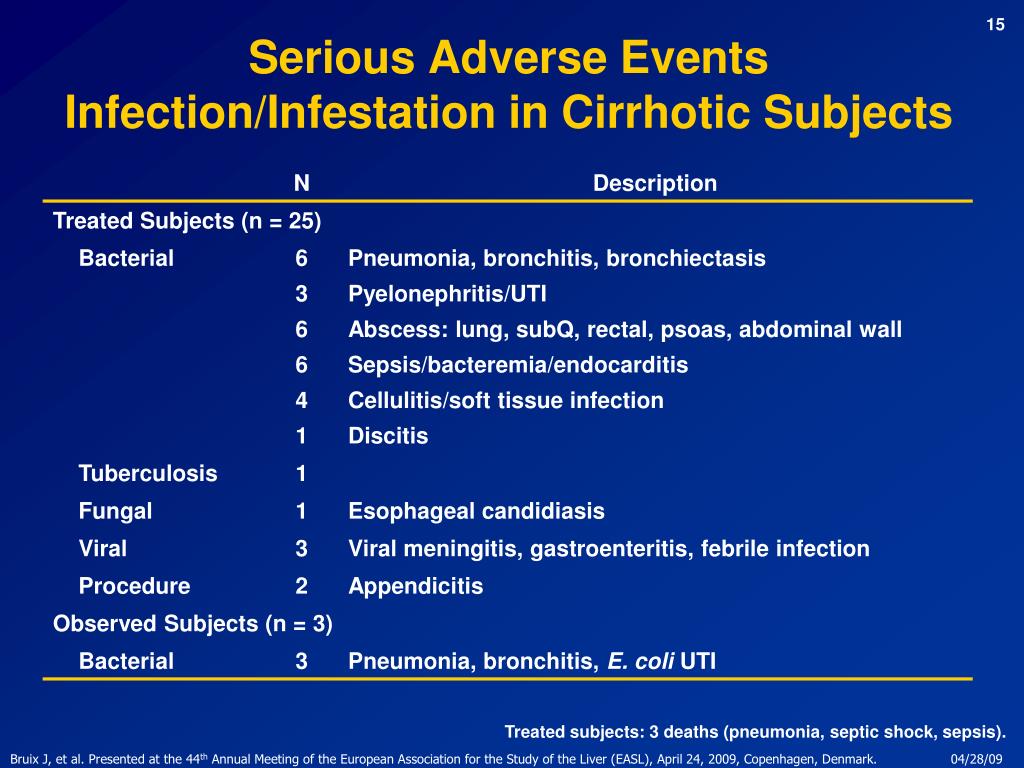 15

Serious Adverse Events
Infection/Infestation in Cirrhotic Subjects

| | N | Description |
|---|---|---|
| Treated Subjects (n = 25) | | |
| Bacterial | 6 | Pneumonia, bronchitis, bronchiectasis |
| | 3 | Pyelonephritis/UTI |
| | 6 | Abscess: lung, subQ, rectal, psoas, abdominal wall |
| | 6 | Sepsis/bacteremia/endocarditis |
| | 4 | Cellulitis/soft tissue infection |
| | 1 | Discitis |
| Tuberculosis | 1 | |
| Fungal | 1 | Esophageal candidiasis |
| Viral | 3 | Viral meningitis, gastroenteritis, febrile infection |
| Procedure | 2 | Appendicitis |
| Observed Subjects (n = 3) | | |
| Bacterial | 3 | Pneumonia, bronchitis, E. coli UTI |

Treated subjects: 3 deaths (pneumonia, septic shock, sepsis).

Bruix J, et al. Presented at the 44$^{th}$ Annual Meeting of the European Association for the Study of the Liver (EASL), April 24, 2009, Copenhagen, Denmark.

04/28/09